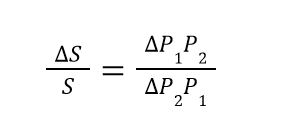 $\frac{\Delta S}{S} = \frac{\Delta P_1 P_2}{\Delta P_2 P_1}$